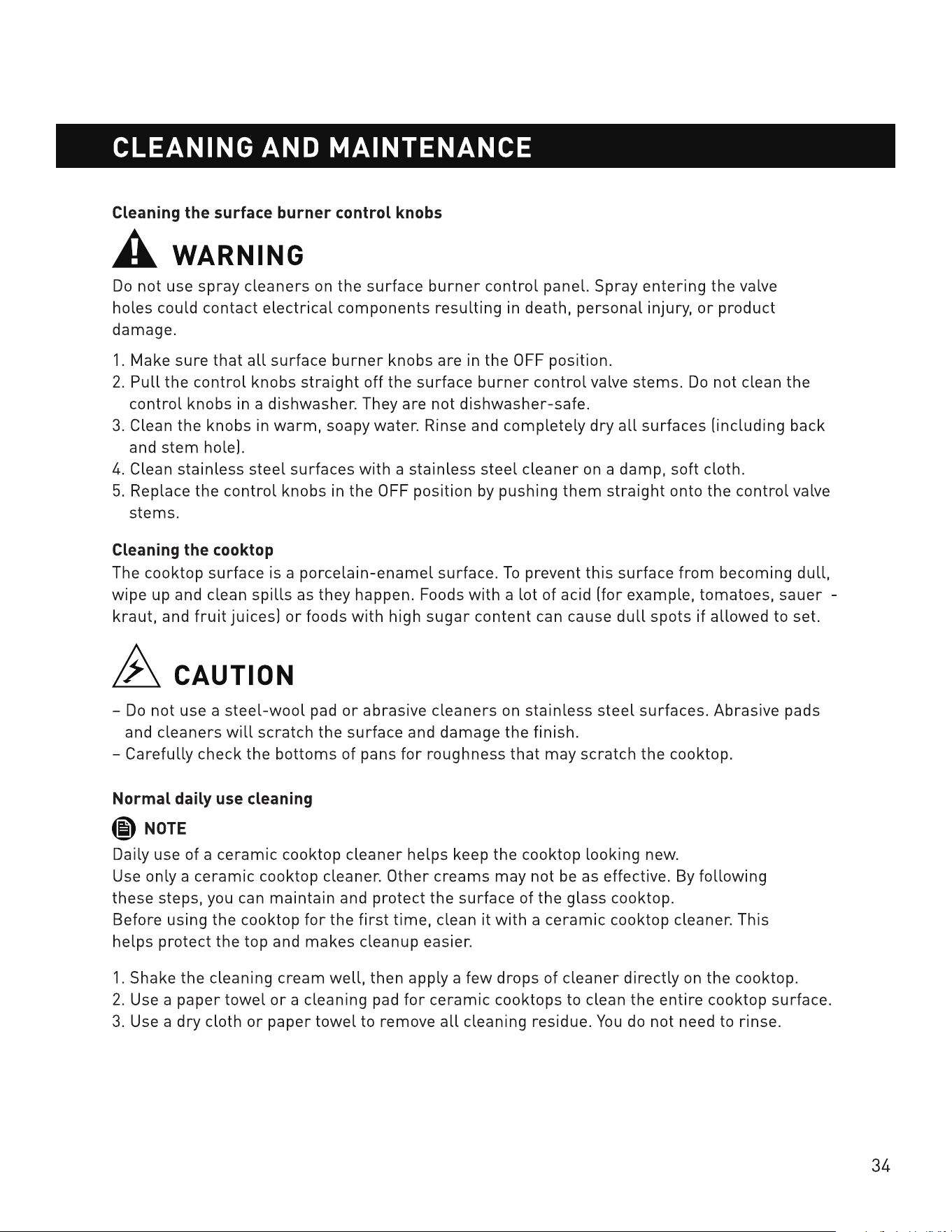 CLEANING AND MAINTENANCE

Cleaning the surface burner control knobs

WARNING

Do not use spray cleaners on the surface burner control panel. Spray entering the valve holes could contact electrical components resulting in death, personal injury, or product damage.

1. Make sure that all surface burner knobs are in the OFF position.
2. Pull the control knobs straight off the surface burner control valve stems. Do not clean the control knobs in a dishwasher. They are not dishwasher-safe.
3. Clean the knobs in warm, soapy water. Rinse and completely dry all surfaces (including back and stem hole).
4. Clean stainless steel surfaces with a stainless steel cleaner on a damp, soft cloth.
5. Replace the control knobs in the OFF position by pushing them straight onto the control valve stems.

Cleaning the cooktop

The cooktop surface is a porcelain-enamel surface. To prevent this surface from becoming dull, wipe up and clean spills as they happen. Foods with a lot of acid (for example, tomatoes, sauer - kraut, and fruit juices) or foods with high sugar content can cause dull spots if allowed to set.

CAUTION

- Do not use a steel-wool pad or abrasive cleaners on stainless steel surfaces. Abrasive pads and cleaners will scratch the surface and damage the finish.
- Carefully check the bottoms of pans for roughness that may scratch the cooktop.

Normal daily use cleaning

NOTE

Daily use of a ceramic cooktop cleaner helps keep the cooktop looking new.
Use only a ceramic cooktop cleaner. Other creams may not be as effective. By following these steps, you can maintain and protect the surface of the glass cooktop.
Before using the cooktop for the first time, clean it with a ceramic cooktop cleaner. This helps protect the top and makes cleanup easier.

1. Shake the cleaning cream well, then apply a few drops of cleaner directly on the cooktop.
2. Use a paper towel or a cleaning pad for ceramic cooktops to clean the entire cooktop surface.
3. Use a dry cloth or paper towel to remove all cleaning residue. You do not need to rinse.

34